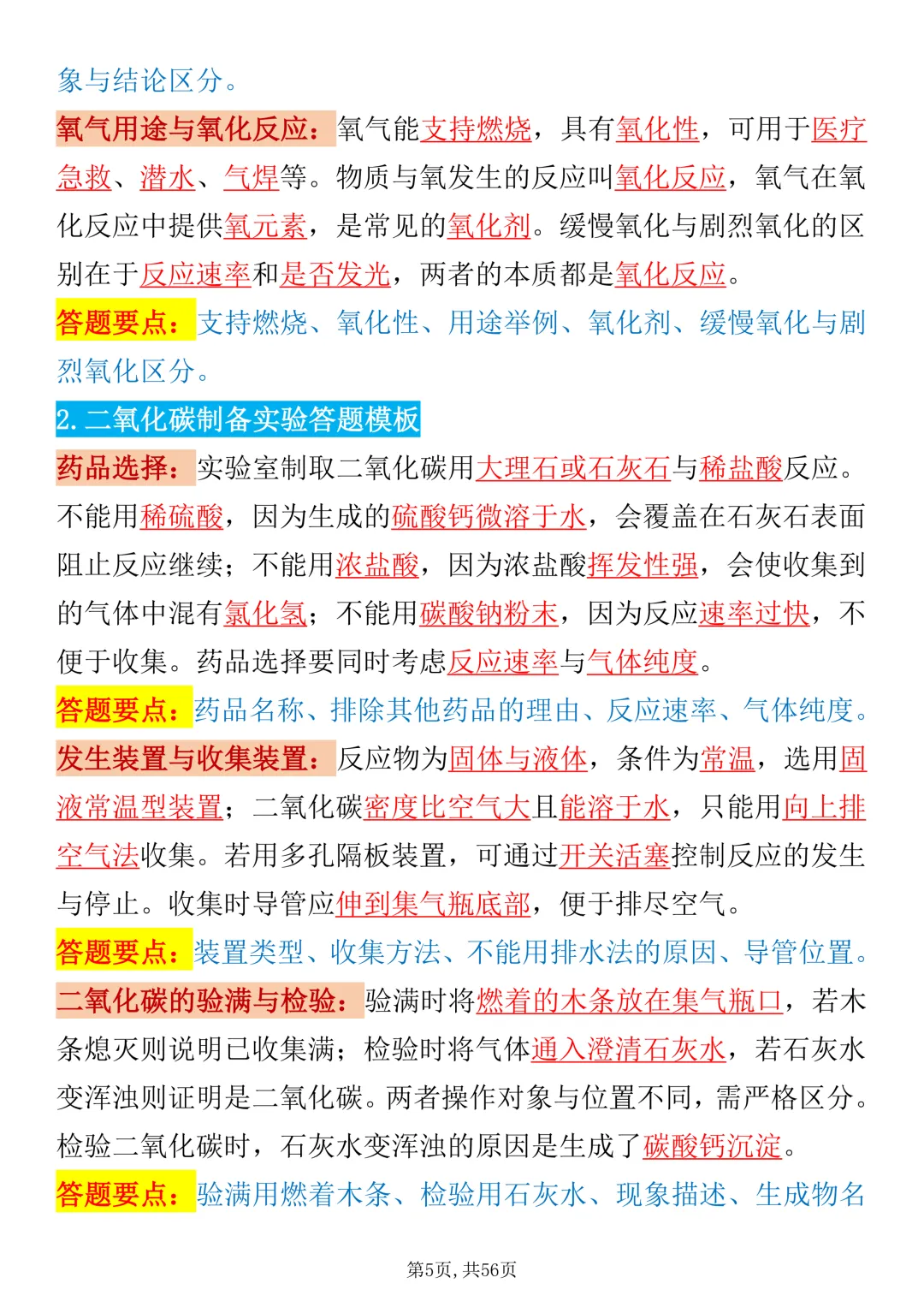 象与结论区分。

氧气用途与氧化反应：氧气能支持燃烧，具有氧化性，可用于医疗急救、潜水、气焊等。物质与氧发生的反应叫氧化反应，氧气在氧化反应中提供氧元素，是常见的氧化剂。缓慢氧化与剧烈氧化的区别在于反应速率和是否发光，两者的本质都是氧化反应。

答题要点：支持燃烧、氧化性、用途举例、氧化剂、缓慢氧化与剧烈氧化区分。

2.二氧化碳制备实验答题模板

药品选择：实验室制取二氧化碳用大理石或石灰石与稀盐酸反应。不能用稀硫酸，因为生成的硫酸钙微溶于水，会覆盖在石灰石表面阻止反应继续；不能用浓盐酸，因为浓盐酸挥发性强，会使收集到的气体中混有氯化氢；不能用碳酸钠粉末，因为反应速率过快，不便于收集。药品选择要同时考虑反应速率与气体纯度。

答题要点：药品名称、排除其他药品的理由、反应速率、气体纯度。

发生装置与收集装置：反应物为固体与液体，条件为常温，选用固液常温型装置；二氧化碳密度比空气大且能溶于水，只能用向上排空气法收集。若用多孔隔板装置，可通过开关活塞控制反应的发生与停止。收集时导管应伸到集气瓶底部，便于排尽空气。

答题要点：装置类型、收集方法、不能用排水法的原因、导管位置。

二氧化碳的验满与检验：验满时将燃着的木条放在集气瓶口，若木条熄灭则说明已收集满；检验时将气体通入澄清石灰水，若石灰水变浑浊则证明是二氧化碳。两者操作对象与位置不同，需严格区分。检验二氧化碳时，石灰水变浑浊的原因是生成了碳酸钙沉淀。

答题要点：验满用燃着木条、检验用石灰水、现象描述、生成物名

第5页，共56页